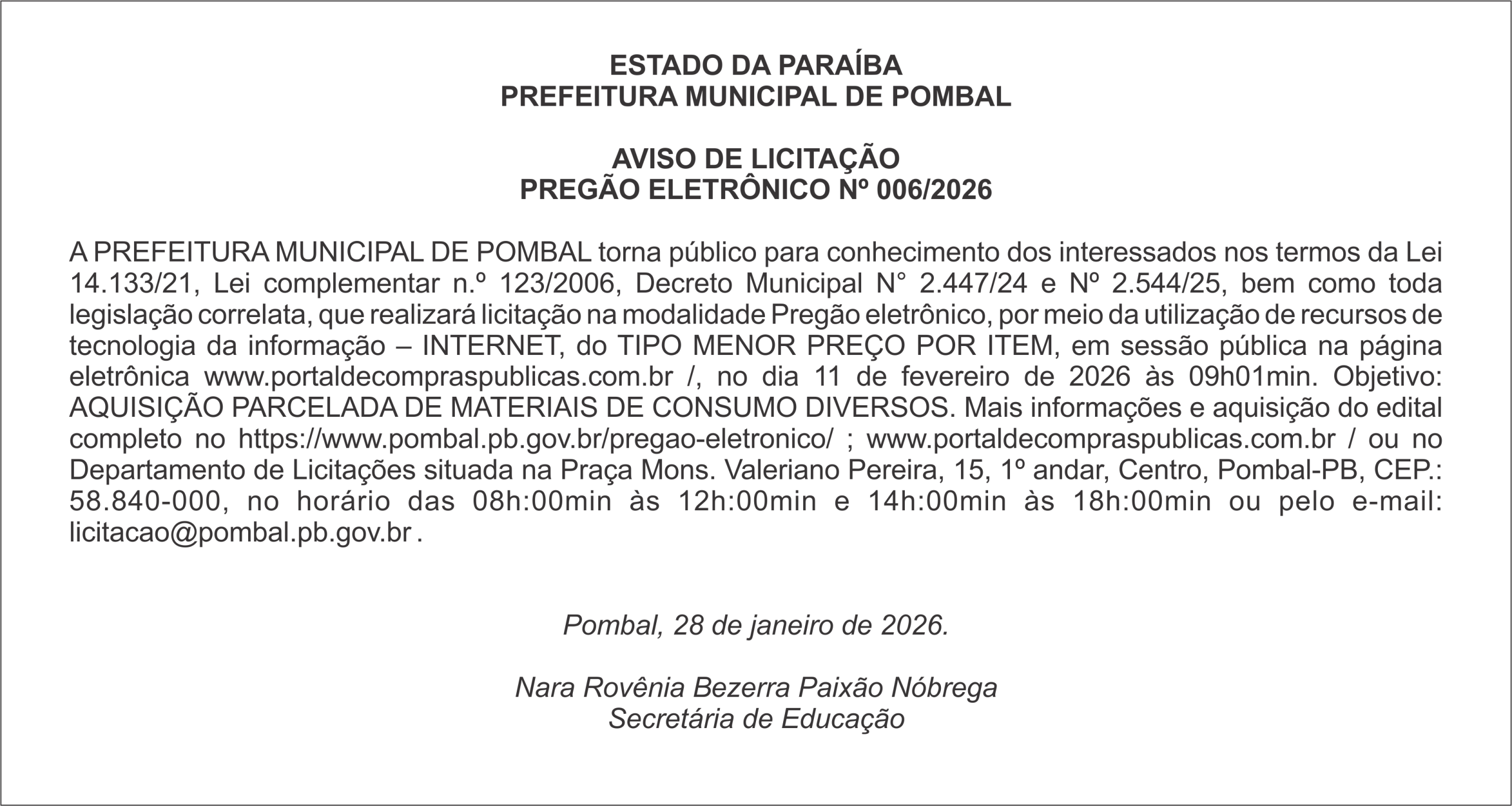 ESTADO DA PARAÍBA
PREFEITURA MUNICIPAL DE POMBAL

AVISO DE LICITAÇÃO
PREGÃO ELETRÔNICO Nº 006/2026

A PREFEITURA MUNICIPAL DE POMBAL torna público para conhecimento dos interessados nos termos da Lei 14.133/21, Lei complementar n.º 123/2006, Decreto Municipal N° 2.447/24 e Nº 2.544/25, bem como toda legislação correlata, que realizará licitação na modalidade Pregão eletrônico, por meio da utilização de recursos de tecnologia da informação – INTERNET, do TIPO MENOR PREÇO POR ITEM, em sessão pública na página eletrônica www.portaldecompraspublicas.com.br /, no dia 11 de fevereiro de 2026 às 09h01min. Objetivo: AQUISIÇÃO PARCELADA DE MATERIAIS DE CONSUMO DIVERSOS. Mais informações e aquisição do edital completo no https://www.pombal.pb.gov.br/pregao-eletronico/ ; www.portaldecompraspublicas.com.br / ou no Departamento de Licitações situada na Praça Mons. Valeriano Pereira, 15, 1º andar, Centro, Pombal-PB, CEP.: 58.840-000, no horário das 08h:00min às 12h:00min e 14h:00min às 18h:00min ou pelo e-mail: licitacao@pombal.pb.gov.br .

Pombal, 28 de janeiro de 2026.

Nara Rovênia Bezerra Paixão Nóbrega
Secretária de Educação